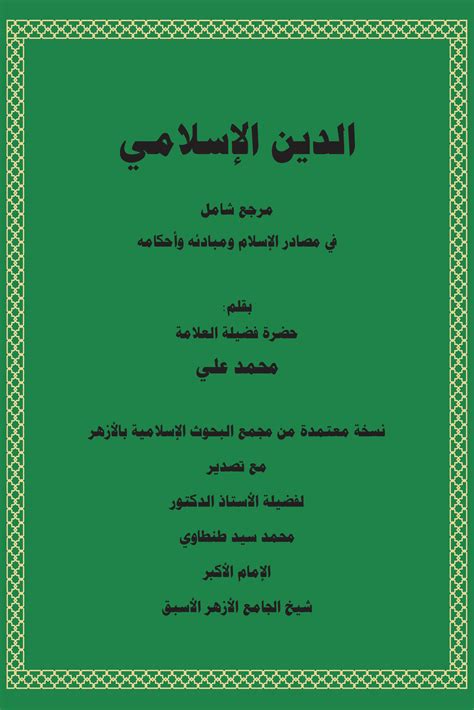 الدين الإسلامي

مرجع شامل
في مصادر الإسلام ومبادئه وأحكامه

بقلم:
حضرة فضيلة العلامة
محمد علي

نسخة معتمدة من مجمع البحوث الإسلامية بالأزهر
مع تصدير
لفضيلة الأستاذ الدكتور
محمد سيد طنطاوي
الإمام الأكبر
شيخ الجامع الأزهر الأسبق